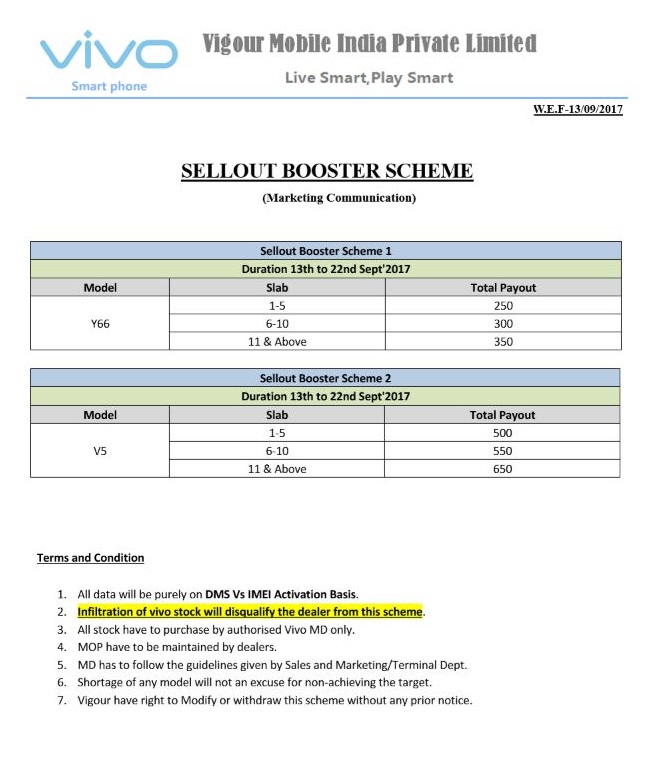 vivo
Smart phone

Vigour Mobile India Private Limited
Live Smart,Play Smart

W.E.F-13/09/2017

SELLOUT BOOSTER SCHEME
(Marketing Communication)

| Sellout Booster Scheme 1 | | |
|---|---|---|
| Duration 13th to 22nd Sept'2017 | | |
| Model | Slab | Total Payout |
| Y66 | 1-5 | 250 |
| | 6-10 | 300 |
| | 11 & Above | 350 |

| Sellout Booster Scheme 2 | | |
|---|---|---|
| Duration 13th to 22nd Sept'2017 | | |
| Model | Slab | Total Payout |
| V5 | 1-5 | 500 |
| | 6-10 | 550 |
| | 11 & Above | 650 |

Terms and Condition

1. All data will be purely on DMS Vs IMEI Activation Basis.
2. Infiltration of vivo stock will disqualify the dealer from this scheme.
3. All stock have to purchase by authorised Vivo MD only.
4. MOP have to be maintained by dealers.
5. MD has to follow the guidelines given by Sales and Marketing/Terminal Dept.
6. Shortage of any model will not an excuse for non-achieving the target.
7. Vigour have right to Modify or withdraw this scheme without any prior notice.